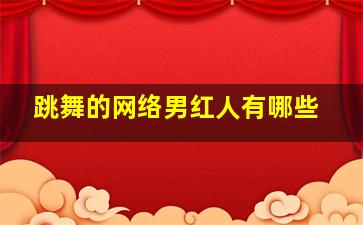 跳舞的网络男红人有哪些